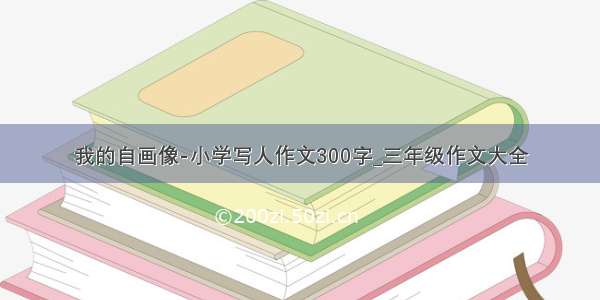 我的自画像-小学写人作文300字_三年级作文大全

©200zi.50zi.cn